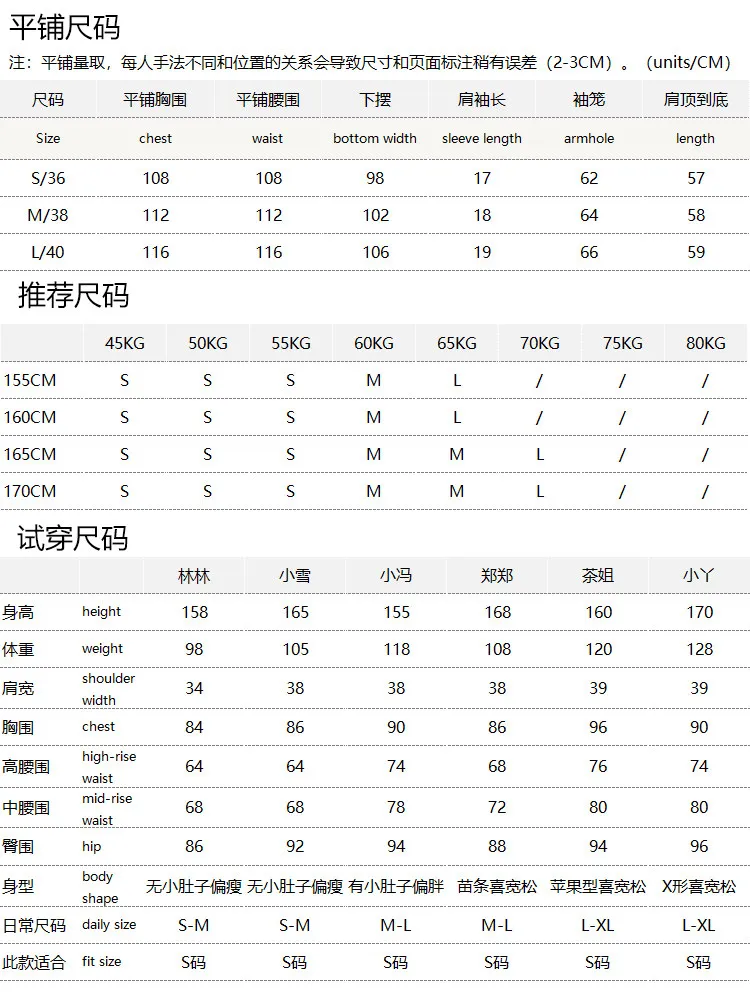 平铺尺码

注：平铺量取，每人手法不同和位置的关系会导致尺寸和页面标注稍有误差（2-3CM）。（units/CM）

| 尺码 | 平铺胸围 | 平铺腰围 | 下摆 | 肩袖长 | 袖笼 | 肩顶到底 |
|---|---|---|---|---|---|---|
| Size | chest | waist | bottom width | sleeve length | armhole | length |
| S/36 | 108 | 108 | 98 | 17 | 62 | 57 |
| M/38 | 112 | 112 | 102 | 18 | 64 | 58 |
| L/40 | 116 | 116 | 106 | 19 | 66 | 59 |

推荐尺码

| | 45KG | 50KG | 55KG | 60KG | 65KG | 70KG | 75KG | 80KG |
|---|---|---|---|---|---|---|---|---|
| 155CM | S | S | S | M | L | / | / | / |
| 160CM | S | S | S | M | L | / | / | / |
| 165CM | S | S | S | M | M | L | / | / |
| 170CM | S | S | S | M | M | L | / | / |

试穿尺码

| | | 林林 | 小雪 | 小冯 | 郑郑 | 茶姐 | 小丫 |
|---|---|---|---|---|---|---|---|
| 身高 | height | 158 | 165 | 155 | 168 | 160 | 170 |
| 体重 | weight | 98 | 105 | 118 | 108 | 120 | 128 |
| 肩宽 | shoulder width | 34 | 38 | 38 | 38 | 39 | 39 |
| 胸围 | chest | 84 | 86 | 90 | 86 | 96 | 90 |
| 高腰围 | high-rise waist | 64 | 64 | 74 | 68 | 76 | 74 |
| 中腰围 | mid-rise waist | 68 | 68 | 78 | 72 | 80 | 80 |
| 臀围 | hip | 86 | 92 | 94 | 88 | 94 | 96 |
| 身型 | body shape | 无小肚子偏瘦 | 无小肚子偏瘦 | 有小肚子偏胖 | 苗条喜宽松 | 苹果型喜宽松 | X形喜宽松 |
| 日常尺码 | daily size | S-M | S-M | M-L | M-L | L-XL | L-XL |
| 此款适合 | fit size | S码 | S码 | S码 | S码 | S码 | S码 |